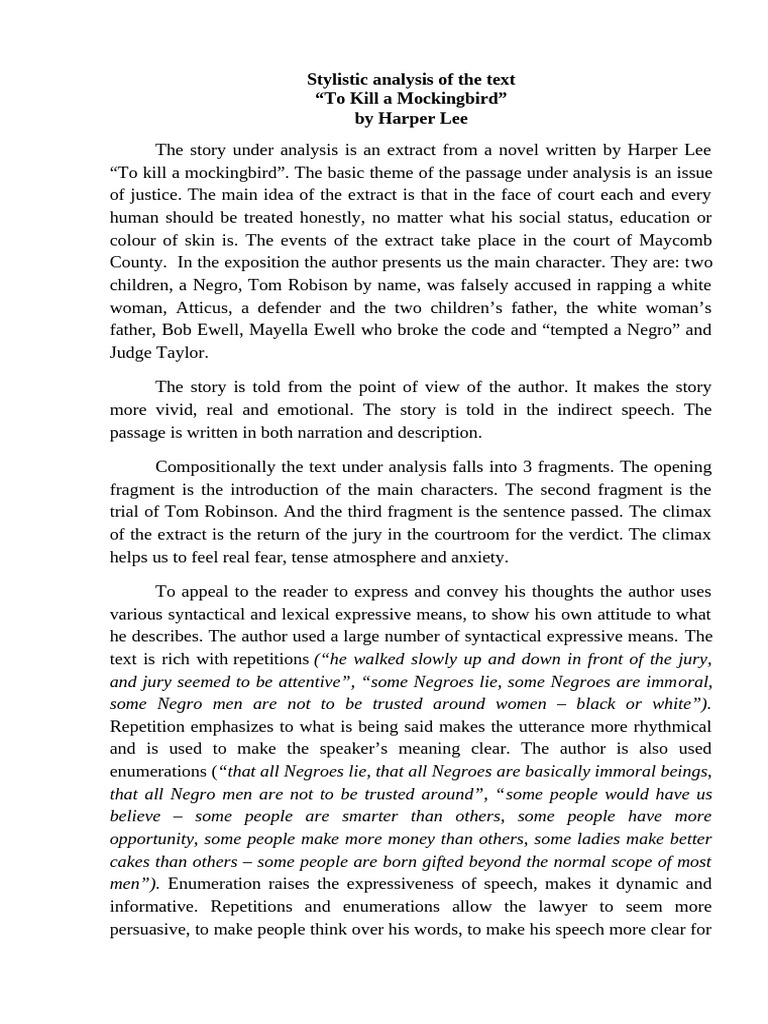 Stylistic analysis of the text
“To Kill a Mockingbird”
by Harper Lee

The story under analysis is an extract from a novel written by Harper Lee “To kill a mockingbird”. The basic theme of the passage under analysis is an issue of justice. The main idea of the extract is that in the face of court each and every human should be treated honestly, no matter what his social status, education or colour of skin is. The events of the extract take place in the court of Maycomb County. In the exposition the author presents us the main character. They are: two children, a Negro, Tom Robison by name, was falsely accused in rapping a white woman, Atticus, a defender and the two children’s father, the white woman’s father, Bob Ewell, Mayella Ewell who broke the code and “tempted a Negro” and Judge Taylor.

The story is told from the point of view of the author. It makes the story more vivid, real and emotional. The story is told in the indirect speech. The passage is written in both narration and description.

Compositionally the text under analysis falls into 3 fragments. The opening fragment is the introduction of the main characters. The second fragment is the trial of Tom Robinson. And the third fragment is the sentence passed. The climax of the extract is the return of the jury in the courtroom for the verdict. The climax helps us to feel real fear, tense atmosphere and anxiety.

To appeal to the reader to express and convey his thoughts the author uses various syntactical and lexical expressive means, to show his own attitude to what he describes. The author used a large number of syntactical expressive means. The text is rich with repetitions (“he walked slowly up and down in front of the jury, and jury seemed to be attentive”, “some Negroes lie, some Negroes are immoral, some Negro men are not to be trusted around women – black or white”). Repetition emphasizes to what is being said makes the utterance more rhythmical and is used to make the speaker’s meaning clear. The author is also used enumerations (“that all Negroes lie, that all Negroes are basically immoral beings, that all Negro men are not to be trusted around”, “some people would have us believe – some people are smarter than others, some people have more opportunity, some people make more money than others, some ladies make better cakes than others – some people are born gifted beyond the normal scope of most men”). Enumeration raises the expressiveness of speech, makes it dynamic and informative. Repetitions and enumerations allow the lawyer to seem more persuasive, to make people think over his words, to make his speech more clear for